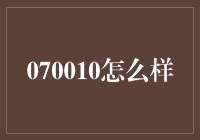 070010怎么样